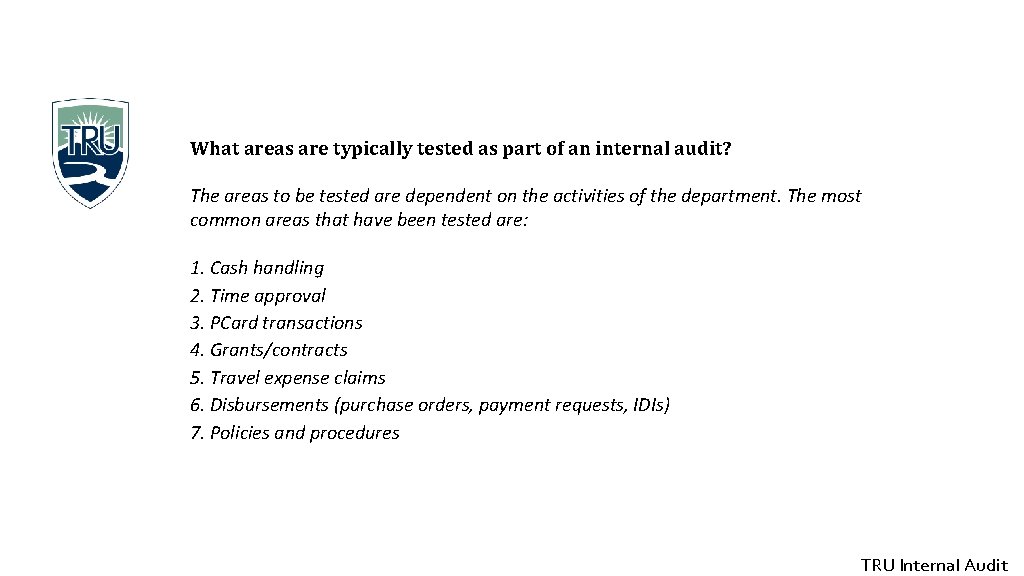 TRU

What areas are typically tested as part of an internal audit?

The areas to be tested are dependent on the activities of the department. The most common areas that have been tested are:

1. Cash handling
2. Time approval
3. PCard transactions
4. Grants/contracts
5. Travel expense claims
6. Disbursements (purchase orders, payment requests, IDIs)
7. Policies and procedures

TRU Internal Audit